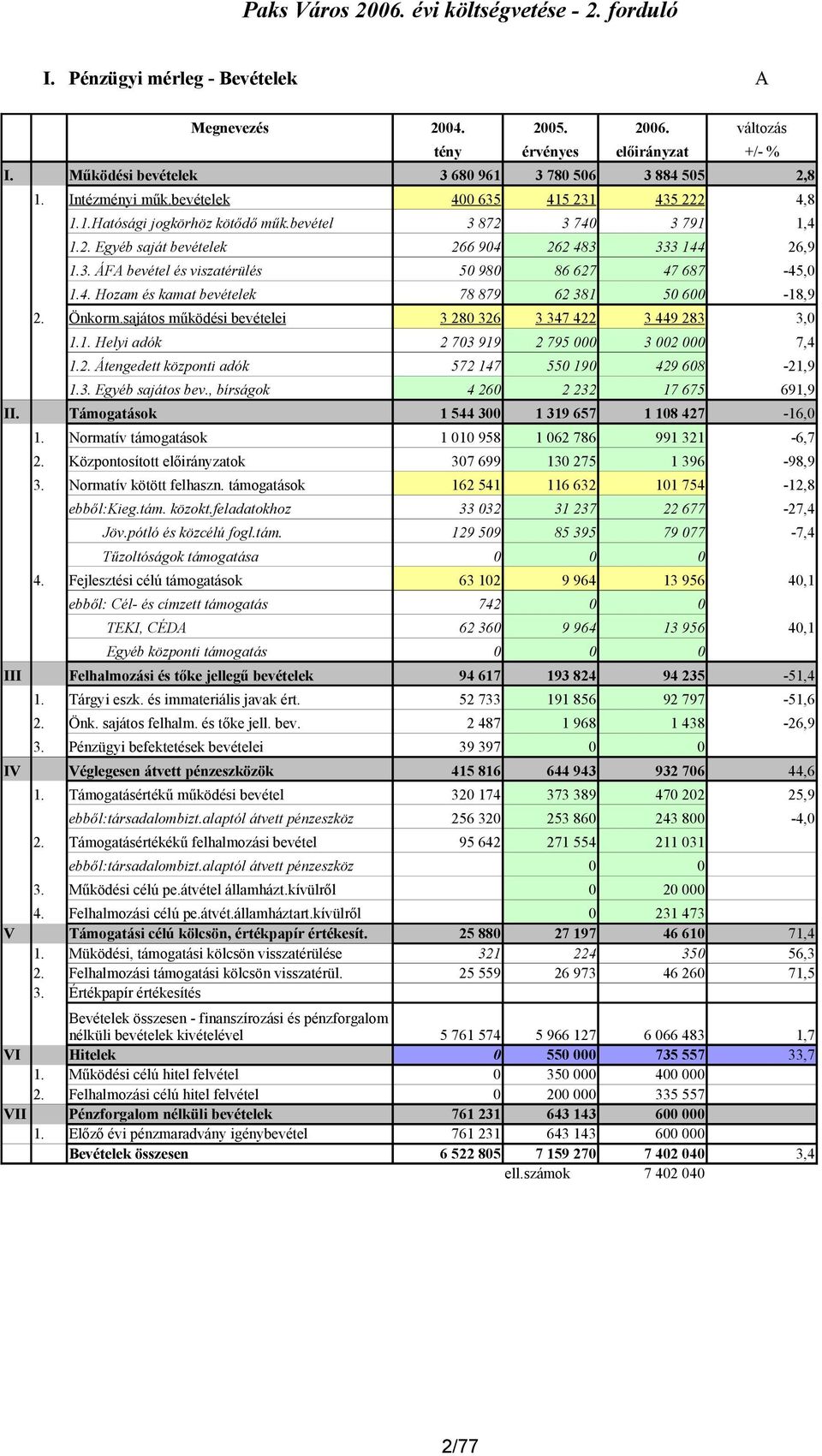 Paks Város 2006. évi költségvetése - 2. forduló

I. Pénzügyi mérleg - Bevételek

A

| | | Megnevezés | 2004. tény | 2005. érvényes | 2006. előirányzat | változás +/- % |
|---|---|---|---|---|---|---|
| I. | | Működési bevételek | 3 680 961 | 3 780 506 | 3 884 505 | 2,8 |
| | 1. | Intézményi műk.bevételek | 400 635 | 415 231 | 435 222 | 4,8 |
| | | 1.1.Hatósági jogkörhöz kötődő műk.bevétel | 3 872 | 3 740 | 3 791 | 1,4 |
| | | 1.2. Egyéb saját bevételek | 266 904 | 262 483 | 333 144 | 26,9 |
| | | 1.3. ÁFA bevétel és viszatérülés | 50 980 | 86 627 | 47 687 | -45,0 |
| | | 1.4. Hozam és kamat bevételek | 78 879 | 62 381 | 50 600 | -18,9 |
| | 2. | Önkorm.sajátos működési bevételei | 3 280 326 | 3 347 422 | 3 449 283 | 3,0 |
| | | 1.1. Helyi adók | 2 703 919 | 2 795 000 | 3 002 000 | 7,4 |
| | | 1.2. Átengedett központi adók | 572 147 | 550 190 | 429 608 | -21,9 |
| | | 1.3. Egyéb sajátos bev., bírságok | 4 260 | 2 232 | 17 675 | 691,9 |
| II. | | Támogatások | 1 544 300 | 1 319 657 | 1 108 427 | -16,0 |
| | 1. | Normatív támogatások | 1 010 958 | 1 062 786 | 991 321 | -6,7 |
| | 2. | Központosított előirányzatok | 307 699 | 130 275 | 1 396 | -98,9 |
| | 3. | Normatív kötött felhaszn. támogatások | 162 541 | 116 632 | 101 754 | -12,8 |
| | | ebből:Kieg.tám. közokt.feladatokhoz | 33 032 | 31 237 | 22 677 | -27,4 |
| | | Jöv.pótló és közcélú fogl.tám. | 129 509 | 85 395 | 79 077 | -7,4 |
| | | Tűzoltóságok támogatása | 0 | 0 | 0 | |
| | 4. | Fejlesztési célú támogatások | 63 102 | 9 964 | 13 956 | 40,1 |
| | | ebből: Cél- és címzett támogatás | 742 | 0 | 0 | |
| | | TEKI, CÉDA | 62 360 | 9 964 | 13 956 | 40,1 |
| | | Egyéb központi támogatás | 0 | 0 | 0 | |
| III | | Felhalmozási és tőke jellegű bevételek | 94 617 | 193 824 | 94 235 | -51,4 |
| | 1. | Tárgyi eszk. és immateriális javak ért. | 52 733 | 191 856 | 92 797 | -51,6 |
| | 2. | Önk. sajátos felhalm. és tőke jell. bev. | 2 487 | 1 968 | 1 438 | -26,9 |
| | 3. | Pénzügyi befektetések bevételei | 39 397 | 0 | 0 | |
| IV | | Véglegesen átvett pénzeszközök | 415 816 | 644 943 | 932 706 | 44,6 |
| | 1. | Támogatásértékű működési bevétel | 320 174 | 373 389 | 470 202 | 25,9 |
| | | ebből:társadalombizt.alaptól átvett pénzeszköz | 256 320 | 253 860 | 243 800 | -4,0 |
| | 2. | Támogatásértékékű felhalmozási bevétel | 95 642 | 271 554 | 211 031 | |
| | | ebből:társadalombizt.alaptól átvett pénzeszköz | | 0 | 0 | |
| | 3. | Működési célú pe.átvétel államházt.kívülről | | 0 | 20 000 | |
| | 4. | Felhalmozási célú pe.átvét.államháztart.kívülről | | 0 | 231 473 | |
| V | | Támogatási célú kölcsön, értékpapír értékesít. | 25 880 | 27 197 | 46 610 | 71,4 |
| | 1. | Müködési, támogatási kölcsön visszatérülése | 321 | 224 | 350 | 56,3 |
| | 2. | Felhalmozási támogatási kölcsön visszatérül. | 25 559 | 26 973 | 46 260 | 71,5 |
| | 3. | Értékpapír értékesítés | | | | |
| | | Bevételek összesen - finanszírozási és pénzforgalom nélküli bevételek kivételével | 5 761 574 | 5 966 127 | 6 066 483 | 1,7 |
| VI | | Hitelek | 0 | 550 000 | 735 557 | 33,7 |
| | 1. | Működési célú hitel felvétel | 0 | 350 000 | 400 000 | |
| | 2. | Felhalmozási célú hitel felvétel | 0 | 200 000 | 335 557 | |
| VII | | Pénzforgalom nélküli bevételek | 761 231 | 643 143 | 600 000 | |
| | 1. | Előző évi pénzmaradvány igénybevétel | 761 231 | 643 143 | 600 000 | |
| | | Bevételek összesen | 6 522 805 | 7 159 270 | 7 402 040 | 3,4 |
| | | | | ell.számok | 7 402 040 | |

2/77